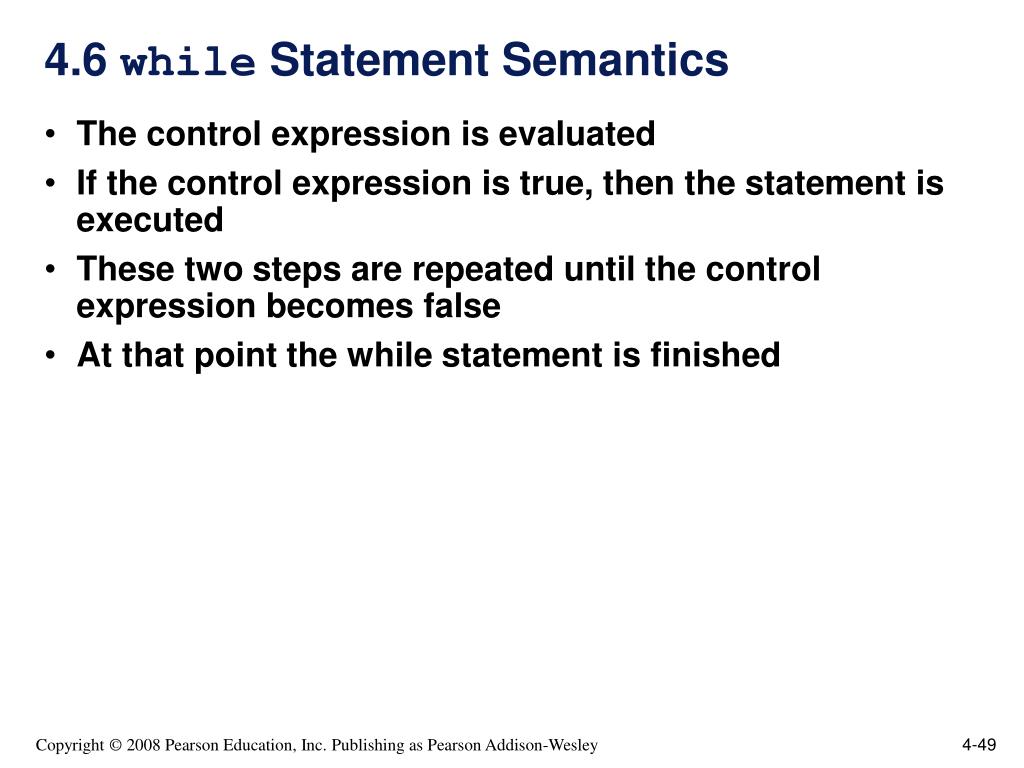 4.6 while Statement Semantics

• The control expression is evaluated
• If the control expression is true, then the statement is executed
• These two steps are repeated until the control expression becomes false
• At that point the while statement is finished

Copyright © 2008 Pearson Education, Inc. Publishing as Pearson Addison-Wesley

4-49